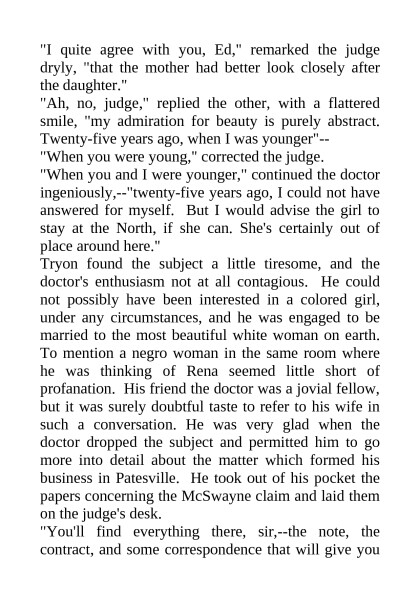 "I quite agree with you, Ed," remarked the judge dryly, "that the mother had better look closely after the daughter."

"Ah, no, judge," replied the other, with a flattered smile, "my admiration for beauty is purely abstract. Twenty-five years ago, when I was younger"--

"When you were young," corrected the judge.

"When you and I were younger," continued the doctor ingeniously,--"twenty-five years ago, I could not have answered for myself. But I would advise the girl to stay at the North, if she can. She's certainly out of place around here."

Tryon found the subject a little tiresome, and the doctor's enthusiasm not at all contagious. He could not possibly have been interested in a colored girl, under any circumstances, and he was engaged to be married to the most beautiful white woman on earth. To mention a negro woman in the same room where he was thinking of Rena seemed little short of profanation. His friend the doctor was a jovial fellow, but it was surely doubtful taste to refer to his wife in such a conversation. He was very glad when the doctor dropped the subject and permitted him to go more into detail about the matter which formed his business in Patesville. He took out of his pocket the papers concerning the McSwayne claim and laid them on the judge's desk.

"You'll find everything there, sir,--the note, the contract, and some correspondence that will give you